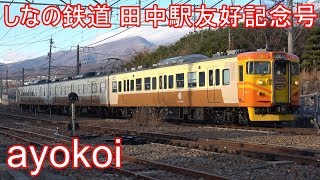 しなの鉄道 田中駅友好記念号

ayokoi